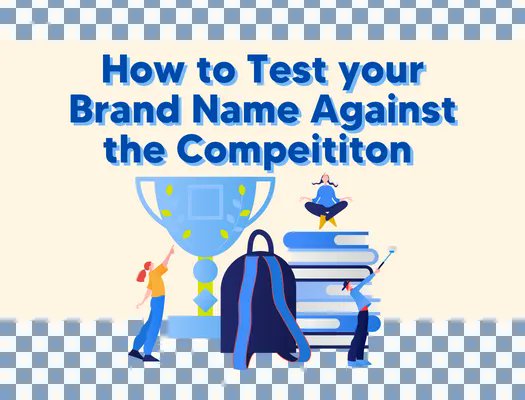 How to Test your Brand Name Against the Compeititon